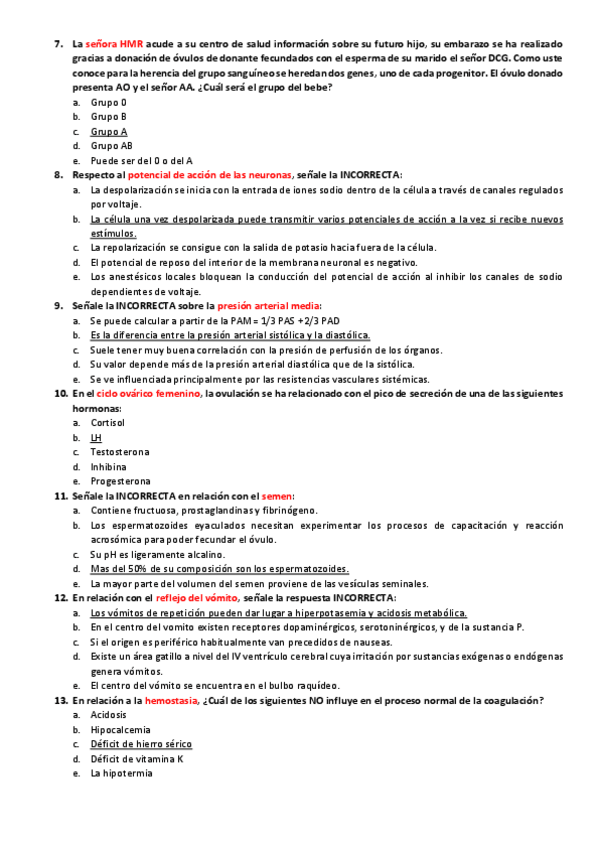 7. La señora HMR acude a su centro de salud información sobre su futuro hijo, su embarazo se ha realizado gracias a donación de óvulos de donante fecundados con el esperma de su marido el señor DCG. Como uste conoce para la herencia del grupo sanguíneo se heredan dos genes, uno de cada progenitor. El óvulo donado presenta AO y el señor AA. ¿Cuál será el grupo del bebe?
a. Grupo 0
b. Grupo B
c. Grupo A
d. Grupo AB
e. Puede ser del 0 o del A

8. Respecto al potencial de acción de las neuronas, señale la INCORRECTA:
a. La despolarización se inicia con la entrada de iones sodio dentro de la célula a través de canales regulados por voltaje.
b. La célula una vez despolarizada puede transmitir varios potenciales de acción a la vez si recibe nuevos estímulos.
c. La repolarización se consigue con la salida de potasio hacia fuera de la célula.
d. El potencial de reposo del interior de la membrana neuronal es negativo.
e. Los anestésicos locales bloquean la conducción del potencial de acción al inhibir los canales de sodio dependientes de voltaje.

9. Señale la INCORRECTA sobre la presión arterial media:
a. Se puede calcular a partir de la PAM = 1/3 PAS +2/3 PAD
b. Es la diferencia entre la presión arterial sistólica y la diastólica.
c. Suele tener muy buena correlación con la presión de perfusión de los órganos.
d. Su valor depende más de la presión arterial diastólica que de la sistólica.
e. Se ve influenciada principalmente por las resistencias vasculares sistémicas.

10. En el ciclo ovárico femenino, la ovulación se ha relacionado con el pico de secreción de una de las siguientes hormonas:
a. Cortisol
b. LH
c. Testosterona
d. Inhibina
e. Progesterona

11. Señale la INCORRECTA en relación con el semen:
a. Contiene fructuosa, prostaglandinas y fibrinógeno.
b. Los espermatozoides eyaculados necesitan experimentar los procesos de capacitación y reacción acrosómica para poder fecundar el óvulo.
c. Su pH es ligeramente alcalino.
d. Mas del 50% de su composición son los espermatozoides.
e. La mayor parte del volumen del semen proviene de las vesículas seminales.

12. En relación con el reflejo del vómito, señale la respuesta INCORRECTA:
a. Los vómitos de repetición pueden dar lugar a hiperpotasemia y acidosis metabólica.
b. En el centro del vomito existen receptores dopaminérgicos, serotoninérgicos, y de la sustancia P.
c. Si el origen es periférico habitualmente van precedidos de nauseas.
d. Existe un área gatillo a nivel del IV ventrículo cerebral cuya irritación por sustancias exógenas o endógenas genera vómitos.
e. El centro del vómito se encuentra en el bulbo raquídeo.

13. En relación a la hemostasia, ¿Cuál de los siguientes NO influye en el proceso normal de la coagulación?
a. Acidosis
b. Hipocalcemia
c. Déficit de hierro sérico
d. Déficit de vitamina K
e. La hipotermia